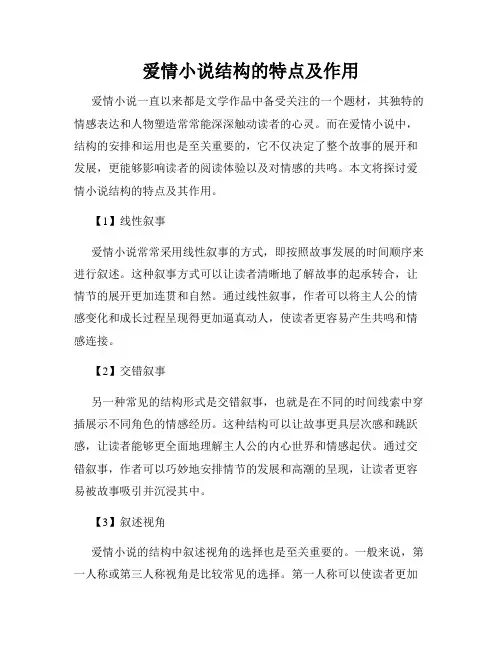 爱情小说结构的特点及作用

爱情小说一直以来都是文学作品中备受关注的一个题材，其独特的情感表达和人物塑造常常能深深触动读者的心灵。而在爱情小说中，结构的安排和运用也是至关重要的，它不仅决定了整个故事的展开和发展，更能够影响读者的阅读体验以及对情感的共鸣。本文将探讨爱情小说结构的特点及其作用。

【1】线性叙事

爱情小说常常采用线性叙事的方式，即按照故事发展的时间顺序来进行叙述。这种叙事方式可以让读者清晰地了解故事的起承转合，让情节的展开更加连贯和自然。通过线性叙事，作者可以将主人公的情感变化和成长过程呈现得更加逼真动人，使读者更容易产生共鸣和情感连接。

【2】交错叙事

另一种常见的结构形式是交错叙事，也就是在不同的时间线索中穿插展示不同角色的情感经历。这种结构可以让故事更具层次感和跳跃感，让读者能够更全面地理解主人公的内心世界和情感起伏。通过交错叙事，作者可以巧妙地安排情节的发展和高潮的呈现，让读者更容易被故事吸引并沉浸其中。

【3】叙述视角

爱情小说的结构中叙述视角的选择也是至关重要的。一般来说，第一人称或第三人称视角是比较常见的选择。第一人称可以使读者更加